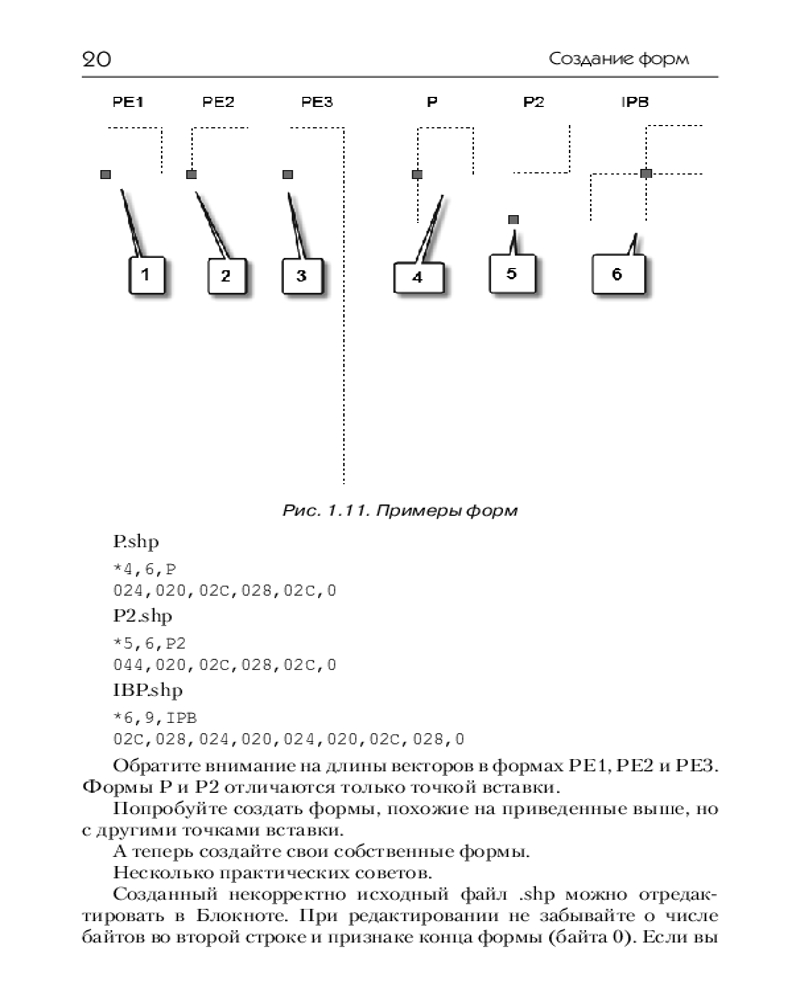 20 Создание форм

PE1 PE2 PE3 P P2 IPB

1 2 3 4 5 6

Рис. 1.11. Примеры форм

P.shp

*4,6,P
024,020,02C,028,02C,0

P2.shp

*5,6,P2
044,020,02C,028,02C,0

IBP.shp

*6,9,IPB
02C,028,024,020,024,020,02C,028,0

Обратите внимание на длины векторов в формах PE1, PE2 и PE3. Формы P и P2 отличаются только точкой вставки.

Попробуйте создать формы, похожие на приведенные выше, но с другими точками вставки.

А теперь создайте свои собственные формы.

Несколько практических советов.

Созданный некорректно исходный файл .shp можно отредактировать в Блокноте. При редактировании не забывайте о числе байтов во второй строке и признаке конца формы (байта 0). Если вы